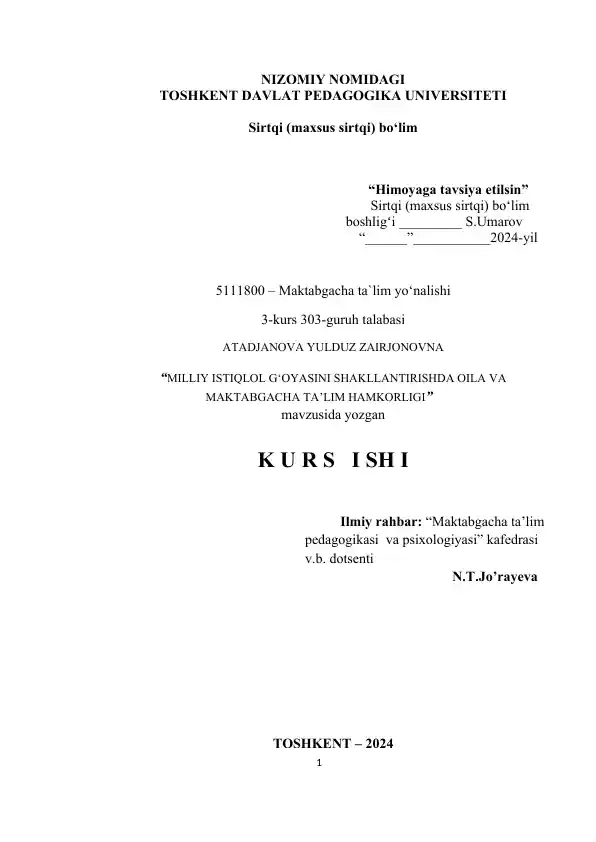 NIZOMIY NOMIDAGI
TOSHKENT DAVLAT PEDAGOGIKA UNIVERSITETI

Sirtqi (maxsus sirtqi) bo‘lim

“Himoyaga tavsiya etilsin”
Sirtqi (maxsus sirtqi) bo‘lim
boshlig‘i _________ S.Umarov
“______”___________2024-yil

5111800 – Maktabgacha ta`lim yo‘nalishi

3-kurs 303-guruh talabasi

ATADJANOVA YULDUZ ZAIRJONOVNA

“MILLIY ISTIQLOL G‘OYASINI SHAKLLANTIRISHDA OILA VA MAKTABGACHA TA’LIM HAMKORLIGI”
mavzusida yozgan

K U R S I SH I

Ilmiy rahbar: “Maktabgacha ta’lim pedagogikasi va psixologiyasi” kafedrasi v.b. dotsenti
N.T.Jo’rayeva

TOSHKENT – 2024

1